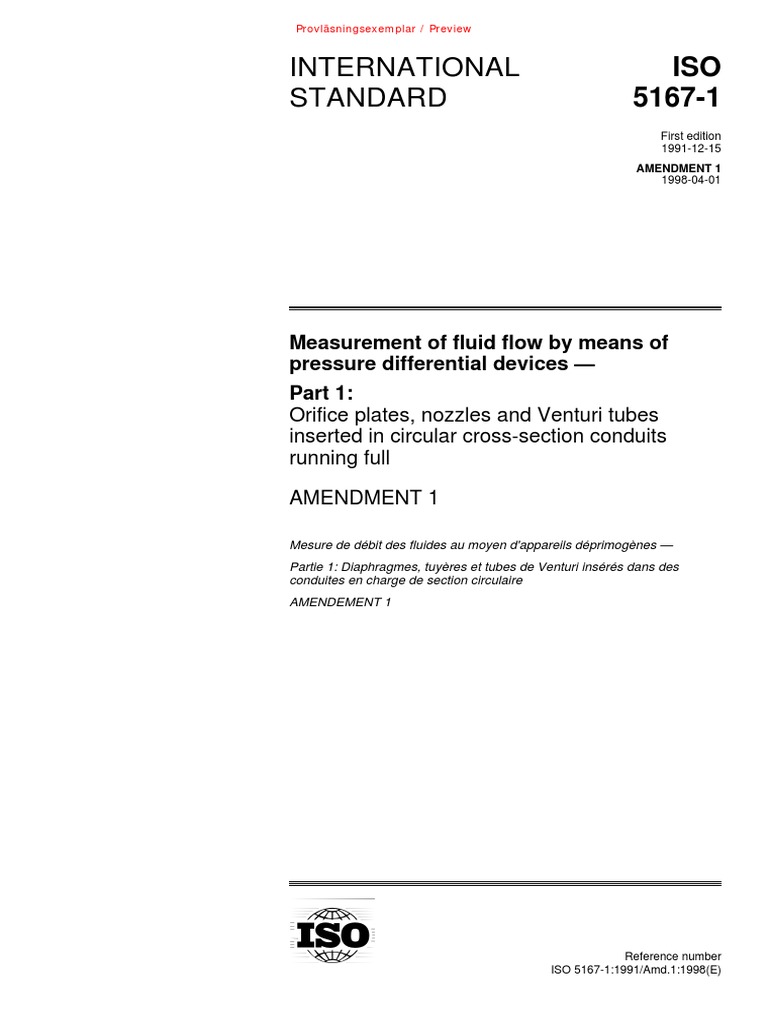 Provläsningsexemplar / Preview

INTERNATIONAL STANDARD

ISO 5167-1

First edition
1991-12-15

AMENDMENT 1
1998-04-01

Measurement of fluid flow by means of pressure differential devices —

Part 1:
Orifice plates, nozzles and Venturi tubes inserted in circular cross-section conduits running full

AMENDMENT 1

Mesure de débit des fluides au moyen d'appareils déprimogènes —

Partie 1: Diaphragmes, tuyères et tubes de Venturi insérés dans des conduites en charge de section circulaire

AMENDEMENT 1

ISO

Reference number
ISO 5167-1:1991/Amd.1:1998(E)